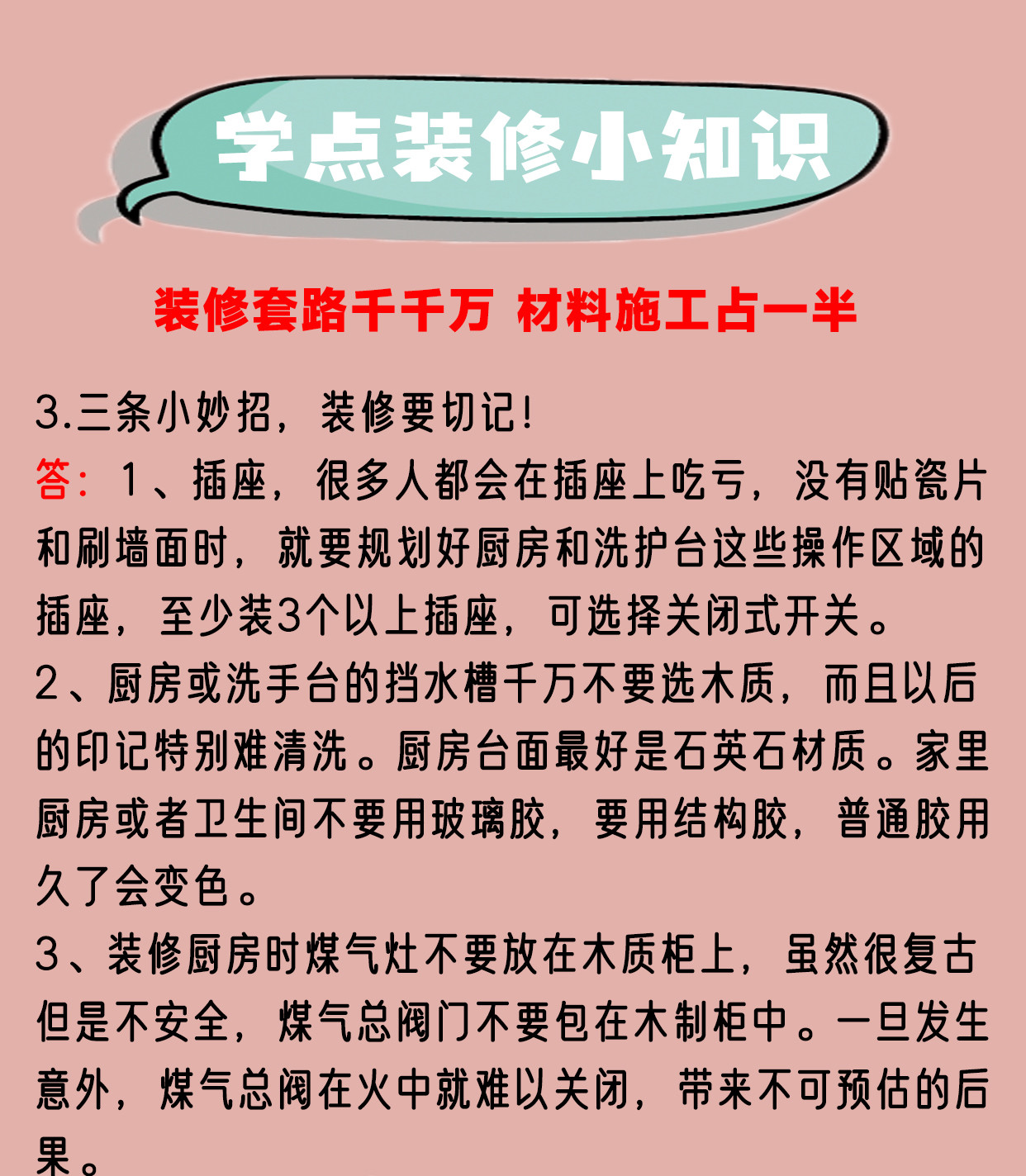 学点装修小知识

装修套路千千万 材料施工占一半

3.三条小妙招，装修要切记!

答：1、插座，很多人都会在插座上吃亏，没有贴瓷片和刷墙面时，就要规划好厨房和洗护台这些操作区域的插座，至少装3个以上插座，可选择关闭式开关。

2、厨房或洗手台的挡水槽千万不要选木质，而且以后的印记特别难清洗。厨房台面最好是石英石材质。家里厨房或者卫生间不要用玻璃胶，要用结构胶，普通胶用久了会变色。

3、装修厨房时煤气灶不要放在木质柜上，虽然很复古但是不安全，煤气总阀门不要包在木制柜中。一旦发生意外，煤气总阀在火中就难以关闭，带来不可预估的后果。